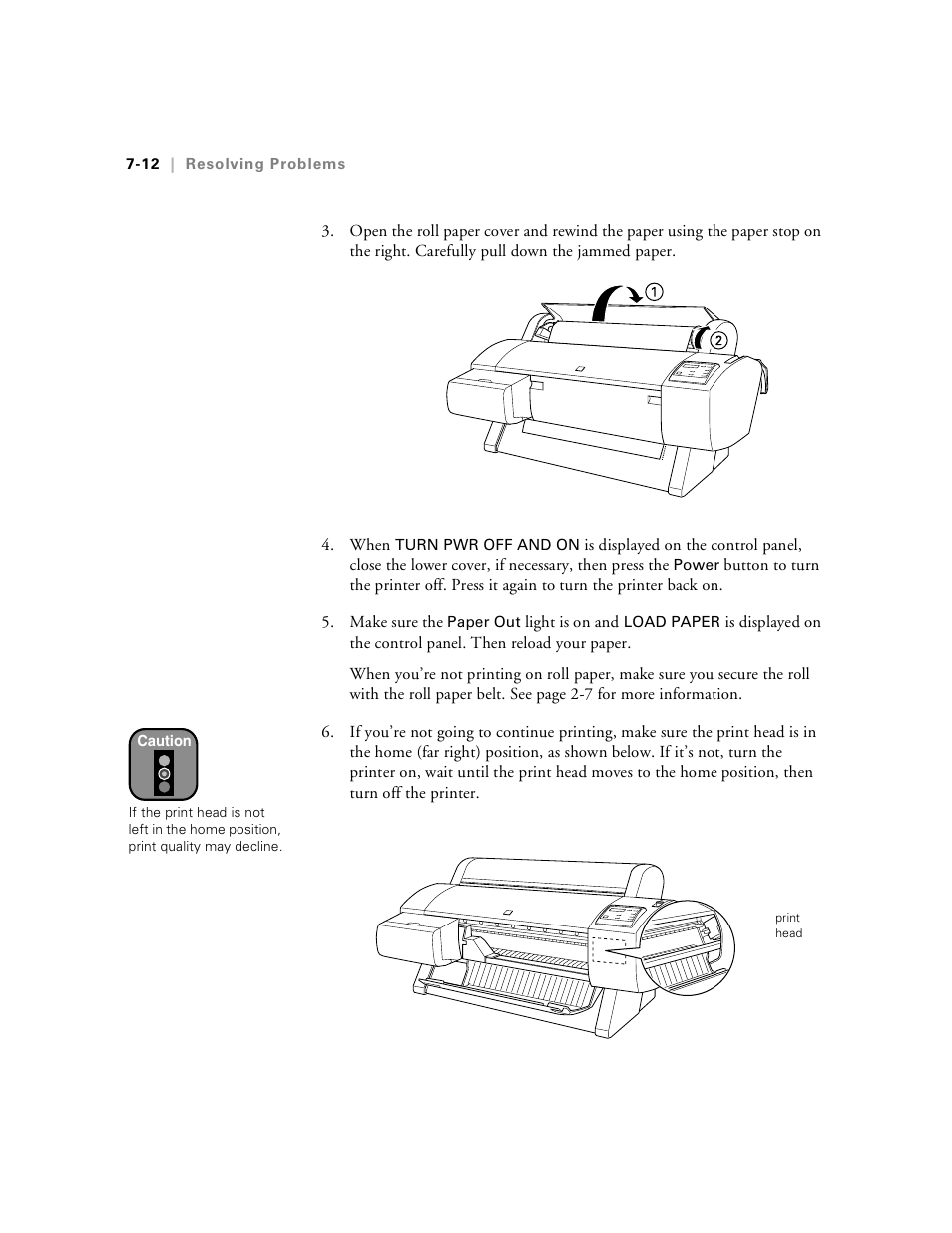 7-12 | Resolving Problems

3. Open the roll paper cover and rewind the paper using the paper stop on the right. Carefully pull down the jammed paper.

1

2

4. When TURN PWR OFF AND ON is displayed on the control panel, close the lower cover, if necessary, then press the Power button to turn the printer off. Press it again to turn the printer back on.

5. Make sure the Paper Out light is on and LOAD PAPER is displayed on the control panel. Then reload your paper.

When you're not printing on roll paper, make sure you secure the roll with the roll paper belt. See page 2-7 for more information.

Caution

If the print head is not left in the home position, print quality may decline.

6. If you're not going to continue printing, make sure the print head is in the home (far right) position, as shown below. If it's not, turn the printer on, wait until the print head moves to the home position, then turn off the printer.

print head